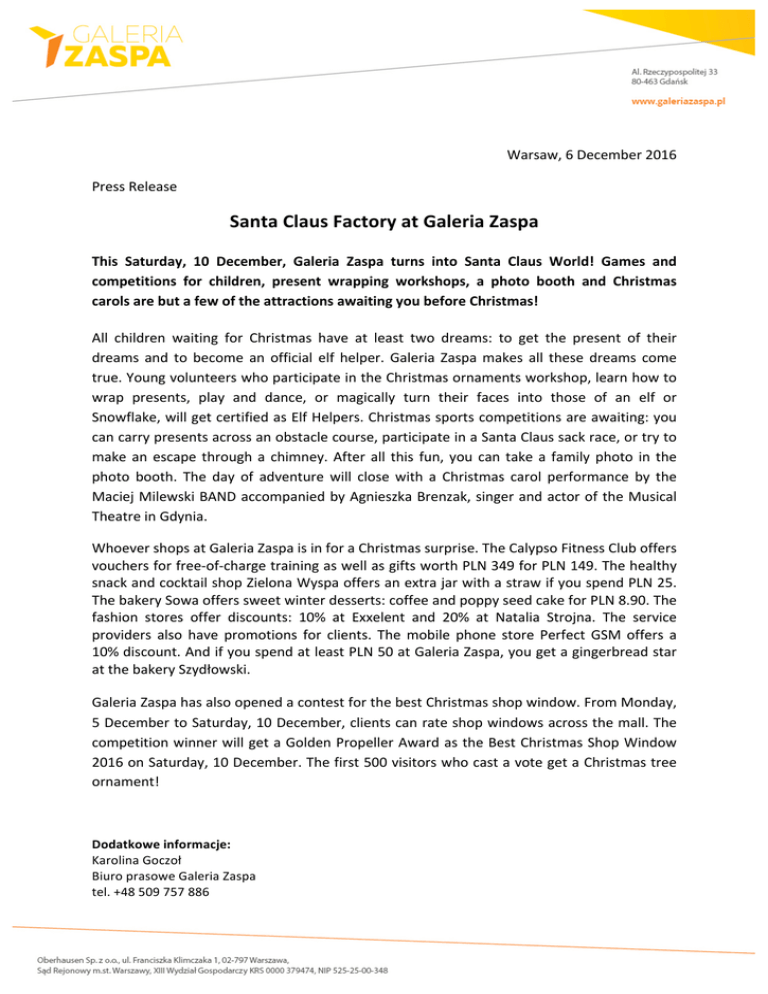 GALERIA
ZASPA

Al. Rzeczypospolitej 33
80-463 Gdańsk

www.galeriazaspa.pl

Warsaw, 6 December 2016

Press Release

Santa Claus Factory at Galeria Zaspa

This Saturday, 10 December, Galeria Zaspa turns into Santa Claus World! Games and competitions for children, present wrapping workshops, a photo booth and Christmas carols are but a few of the attractions awaiting you before Christmas!

All children waiting for Christmas have at least two dreams: to get the present of their dreams and to become an official elf helper. Galeria Zaspa makes all these dreams come true. Young volunteers who participate in the Christmas ornaments workshop, learn how to wrap presents, play and dance, or magically turn their faces into those of an elf or Snowflake, will get certified as Elf Helpers. Christmas sports competitions are awaiting: you can carry presents across an obstacle course, participate in a Santa Claus sack race, or try to make an escape through a chimney. After all this fun, you can take a family photo in the photo booth. The day of adventure will close with a Christmas carol performance by the Maciej Milewski BAND accompanied by Agnieszka Brenzak, singer and actor of the Musical Theatre in Gdynia.

Whoever shops at Galeria Zaspa is in for a Christmas surprise. The Calypso Fitness Club offers vouchers for free-of-charge training as well as gifts worth PLN 349 for PLN 149. The healthy snack and cocktail shop Zielona Wyspa offers an extra jar with a straw if you spend PLN 25. The bakery Sowa offers sweet winter desserts: coffee and poppy seed cake for PLN 8.90. The fashion stores offer discounts: 10% at Exxelent and 20% at Natalia Strojna. The service providers also have promotions for clients. The mobile phone store Perfect GSM offers a 10% discount. And if you spend at least PLN 50 at Galeria Zaspa, you get a gingerbread star at the bakery Szydłowski.

Galeria Zaspa has also opened a contest for the best Christmas shop window. From Monday, 5 December to Saturday, 10 December, clients can rate shop windows across the mall. The competition winner will get a Golden Propeller Award as the Best Christmas Shop Window 2016 on Saturday, 10 December. The first 500 visitors who cast a vote get a Christmas tree ornament!

Dodatkowe informacje:
Karolina Goczoł
Biuro prasowe Galeria Zaspa
tel. +48 509 757 886

Oberhausen Sp. z o.o., ul. Franciszka Klimczaka 1, 02-797 Warszawa,
Sąd Rejonowy m.st. Warszawy, XIII Wydział Gospodarczy KRS 0000 379474, NIP 525-25-00-348